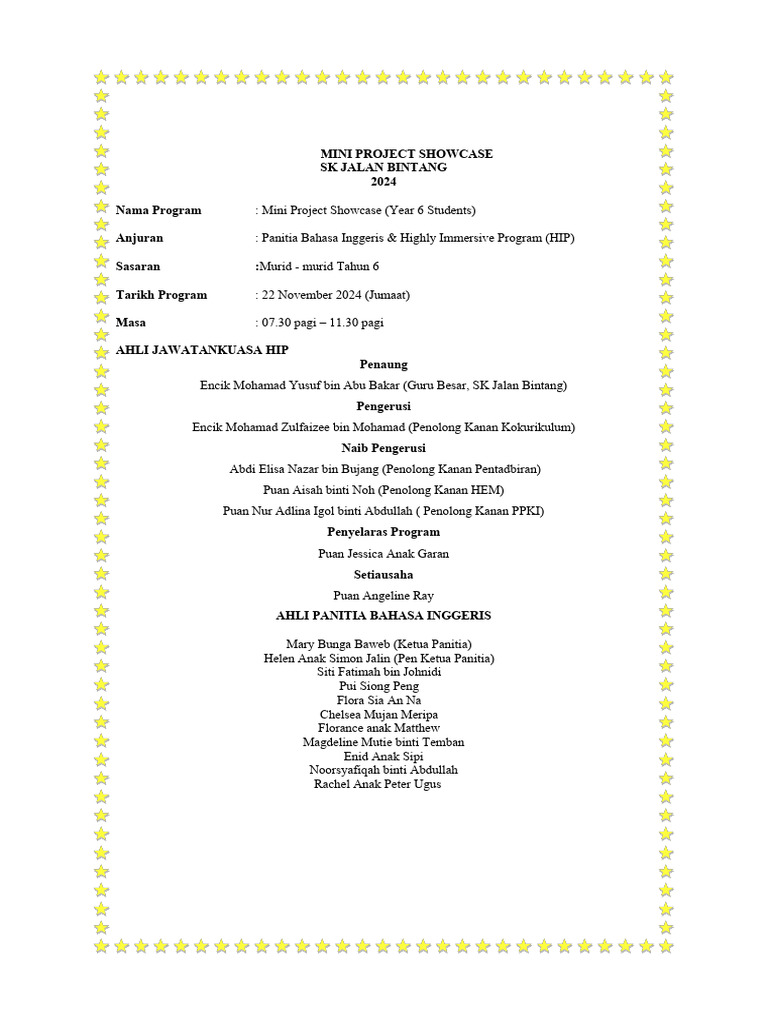 MINI PROJECT SHOWCASE
SK JALAN BINTANG
2024

Nama Program : Mini Project Showcase (Year 6 Students)

Anjuran : Panitia Bahasa Inggeris & Highly Immersive Program (HIP)

Sasaran :Murid - murid Tahun 6

Tarikh Program : 22 November 2024 (Jumaat)

Masa : 07.30 pagi – 11.30 pagi

AHLI JAWATANKUASA HIP

Penaung

Encik Mohamad Yusuf bin Abu Bakar (Guru Besar, SK Jalan Bintang)

Pengerusi

Encik Mohamad Zulfaizee bin Mohamad (Penolong Kanan Kokurikulum)

Naib Pengerusi

Abdi Elisa Nazar bin Bujang (Penolong Kanan Pentadbiran)

Puan Aisah binti Noh (Penolong Kanan HEM)

Puan Nur Adlina Igol binti Abdullah ( Penolong Kanan PPKI)

Penyelaras Program

Puan Jessica Anak Garan

Setiausaha

Puan Angeline Ray

AHLI PANITIA BAHASA INGGERIS

Mary Bunga Baweb (Ketua Panitia)
Helen Anak Simon Jalin (Pen Ketua Panitia)
Siti Fatimah bin Johnidi
Pui Siong Peng
Flora Sia An Na
Chelsea Mujan Meripa
Florance anak Matthew
Magdeline Mutie binti Temban
Enid Anak Sipi
Noorsyafiqah binti Abdullah
Rachel Anak Peter Ugus